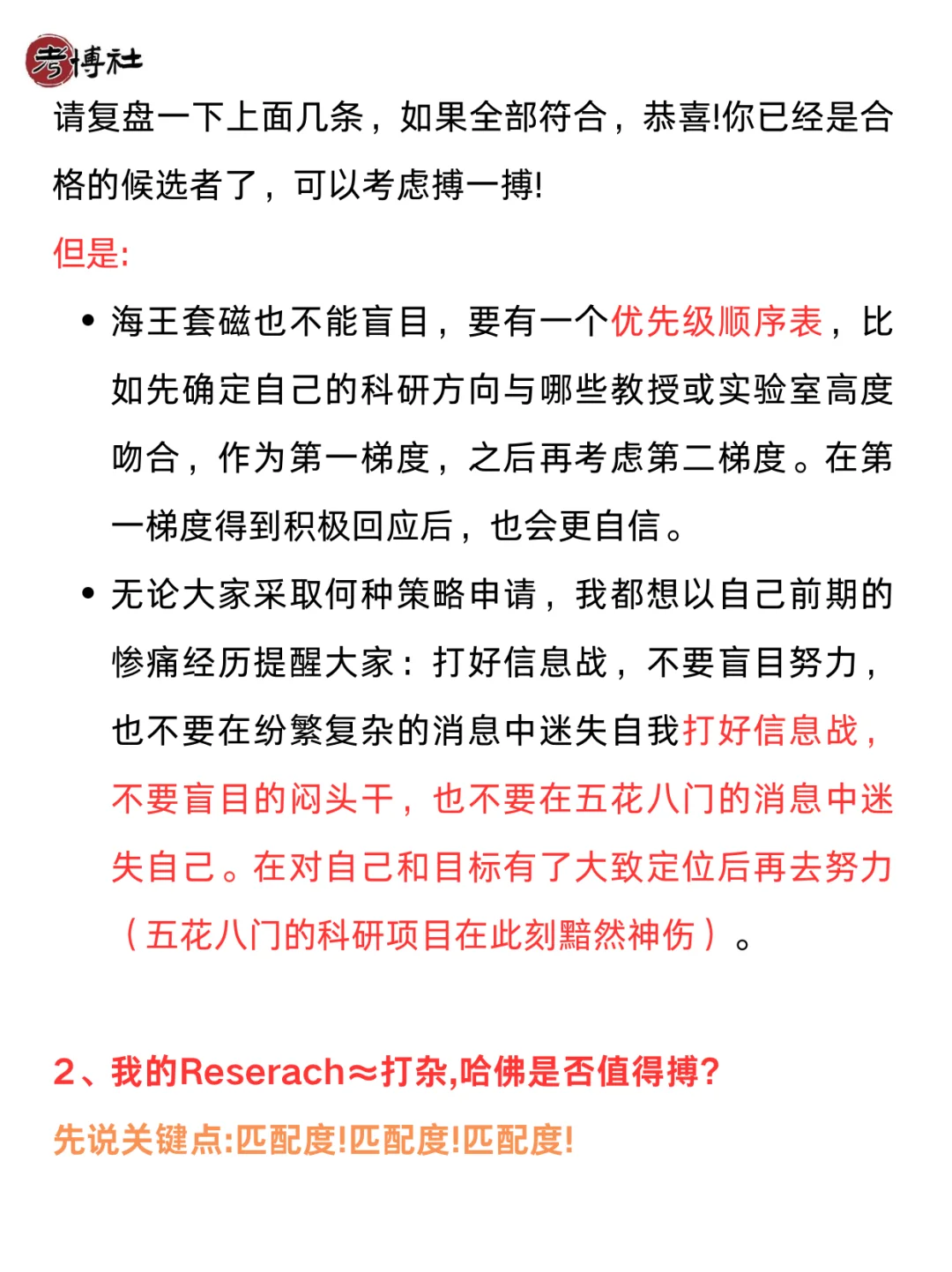 考博社

请复盘一下上面几条，如果全部符合，恭喜!你已经是合格的候选者了，可以考虑搏一搏!

但是:

• 海王套磁也不能盲目，要有一个优先级顺序表，比如先确定自己的科研方向与哪些教授或实验室高度吻合，作为第一梯度，之后再考虑第二梯度。在第一梯度得到积极回应后，也会更自信。

• 无论大家采取何种策略申请，我都想以自己前期的惨痛经历提醒大家：打好信息战，不要盲目努力，也不要在纷繁复杂的消息中迷失自我打好信息战，不要盲目的闷头干，也不要在五花八门的消息中迷失自己。在对自己和目标有了大致定位后再去努力（五花八门的科研项目在此刻黯然神伤）。

2、我的Reserach≈打杂,哈佛是否值得搏?

先说关键点:匹配度!匹配度!匹配度!